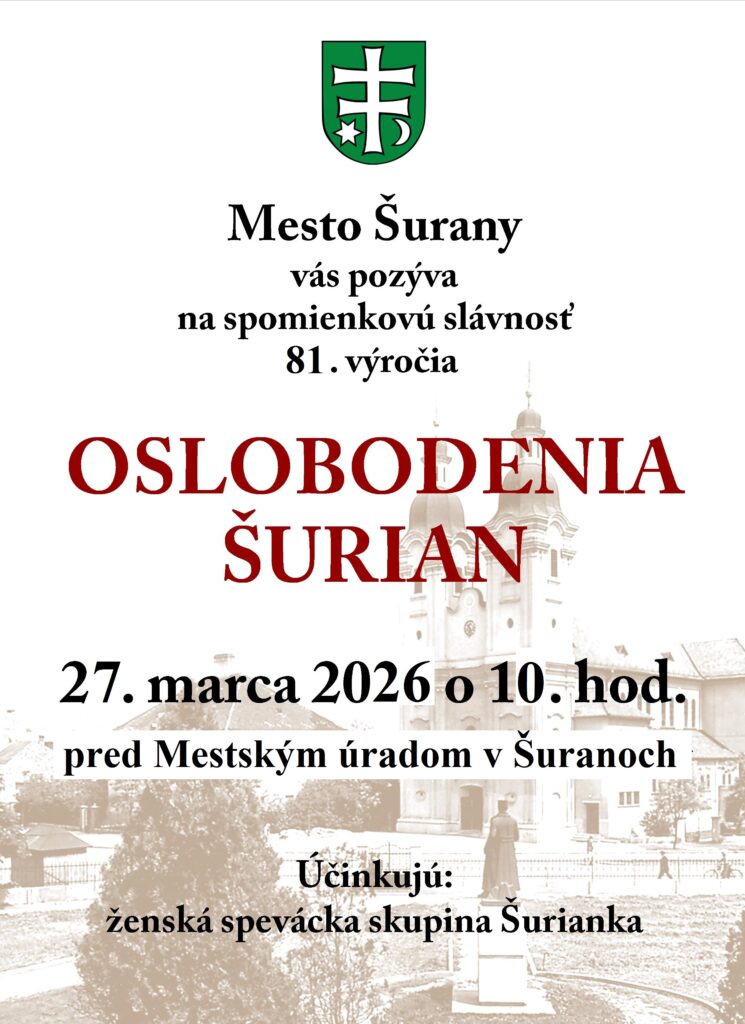 Mesto Šurany
vás pozýva
na spomienkovú slávnosť
81. výročia

OSLOBODENIA
ŠURIAN

27. marca 2026 o 10. hod.

pred Mestským úradom v Šuranoch

Účinkujú:
ženská spevácka skupina Šurianka